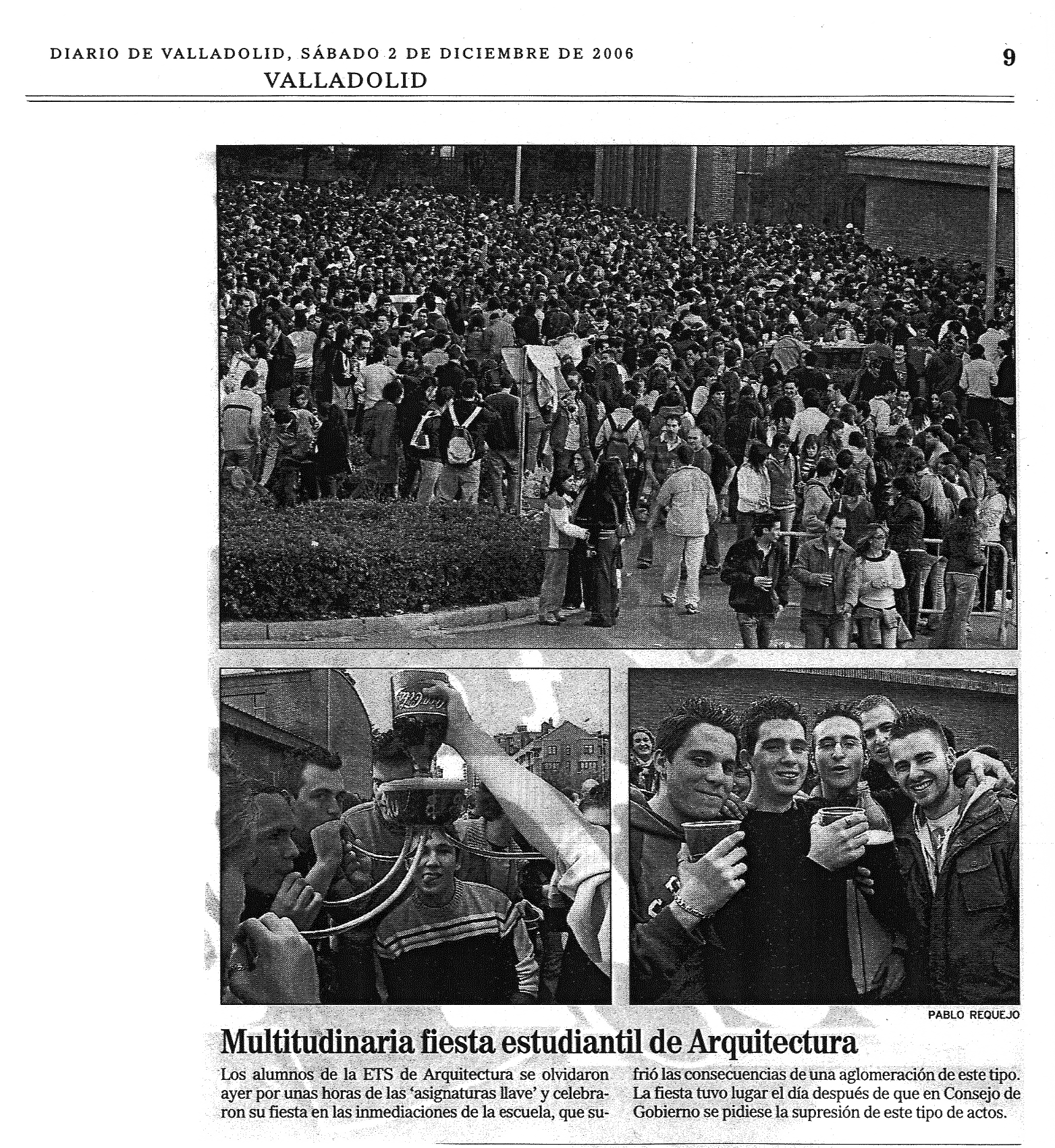 DIARIO DE VALLADOLID, SÁBADO 2 DE DICIEMBRE DE 2006

9

VALLADOLID

PABLO REQUEJO

Multitudinaria fiesta estudiantil de Arquitectura

Los alumnos de la ETS de Arquitectura se olvidaron ayer por unas horas de las 'asignaturas llave' y celebraron su fiesta en las inmediaciones de la escuela, que sufrió las consecuencias de una aglomeración de este tipo. La fiesta tuvo lugar el día después de que en Consejo de Gobierno se pidiese la supresión de este tipo de actos.